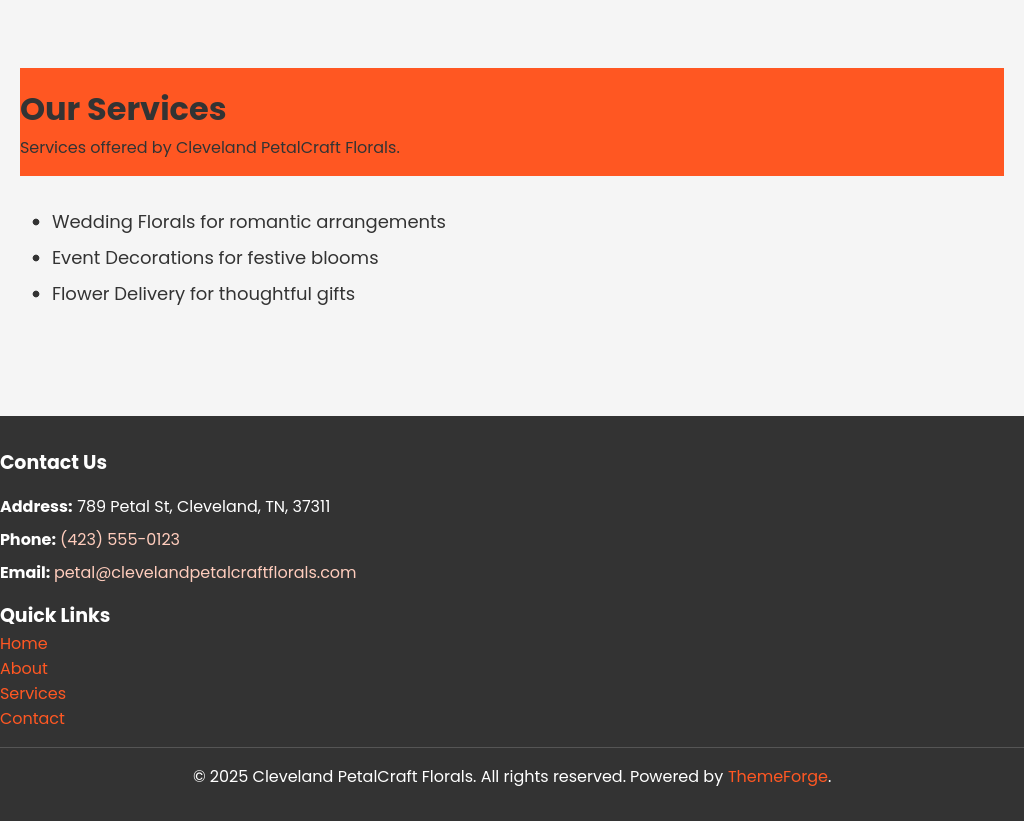 Our Services

Services offered by Cleveland PetalCraft Florals.

- Wedding Florals for romantic arrangements
- Event Decorations for festive blooms
- Flower Delivery for thoughtful gifts

Contact Us

Address: 789 Petal St, Cleveland, TN, 37311

Phone: (423) 555-0123

Email: petal@clevelandpetalcraftflorals.com

Quick Links

Home
About
Services
Contact

© 2025 Cleveland PetalCraft Florals. All rights reserved. Powered by ThemeForge.